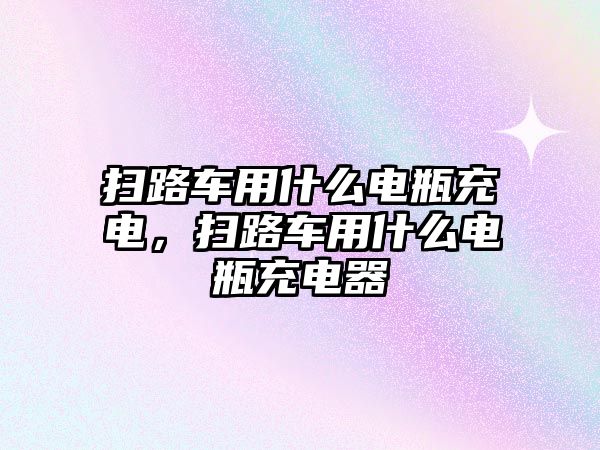 扫路车用什么电瓶充电，扫路车用什么电瓶充电器